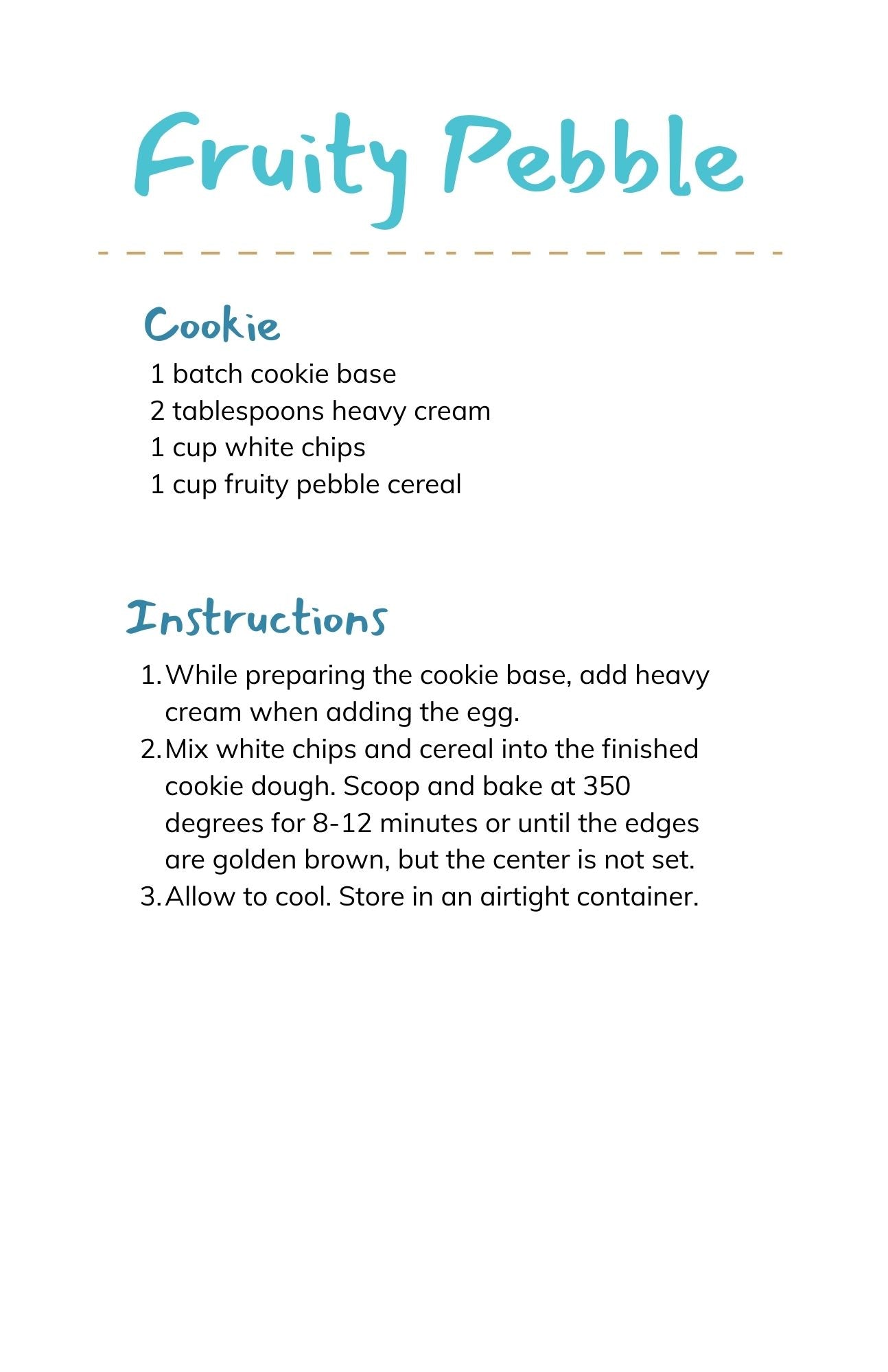 Fruity Pebble

Cookie

1 batch cookie base
2 tablespoons heavy cream
1 cup white chips
1 cup fruity pebble cereal

Instructions

1. While preparing the cookie base, add heavy cream when adding the egg.
2. Mix white chips and cereal into the finished cookie dough. Scoop and bake at 350 degrees for 8-12 minutes or until the edges are golden brown, but the center is not set.
3. Allow to cool. Store in an airtight container.